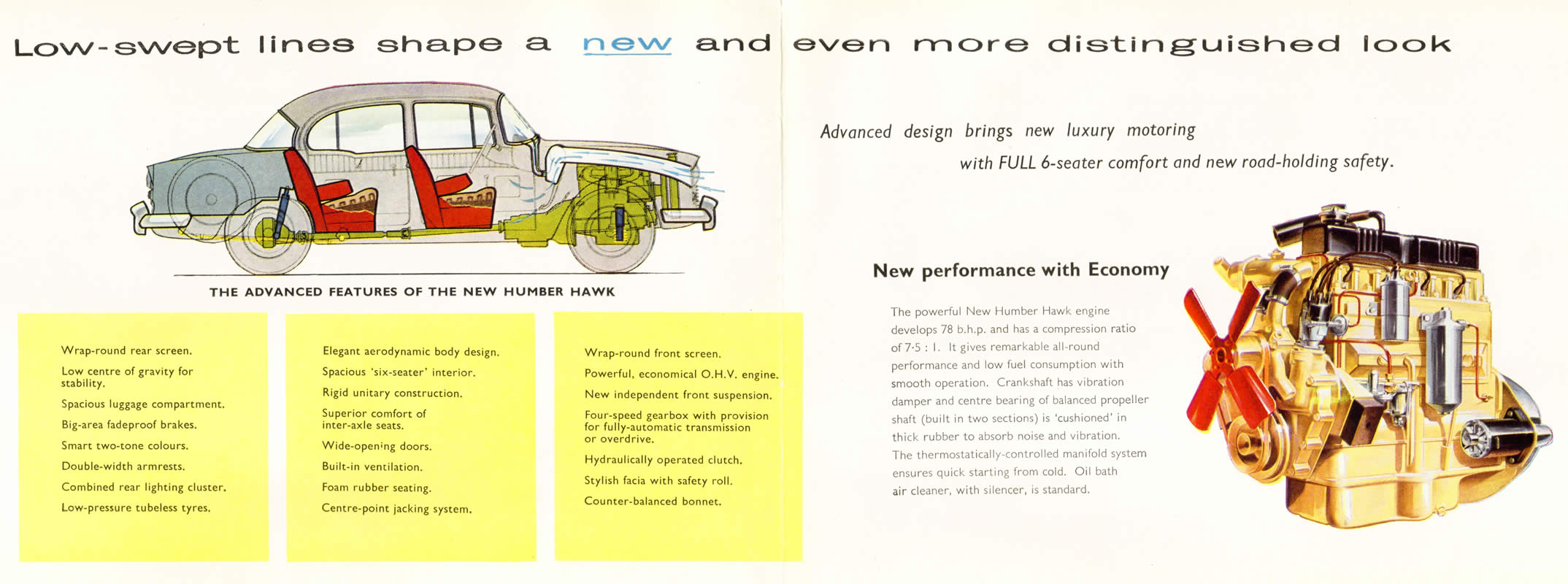 Low-swept lines shape a new and even more distinguished look

THE ADVANCED FEATURES OF THE NEW HUMBER HAWK

Wrap-round rear screen.
Low centre of gravity for stability.
Spacious luggage compartment.
Big-area fadeproof brakes.
Smart two-tone colours.
Double-width armrests.
Combined rear lighting cluster.
Low-pressure tubeless tyres.

Elegant aerodynamic body design.
Spacious 'six-seater' interior.
Rigid unitary construction.
Superior comfort of inter-axle seats.
Wide-opening doors.
Built-in ventilation.
Foam rubber seating.
Centre-point jacking system.

Wrap-round front screen.
Powerful, economical O.H.V. engine.
New independent front suspension.
Four-speed gearbox with provision for fully-automatic transmission or overdrive.
Hydraulically operated clutch.
Stylish facia with safety roll.
Counter-balanced bonnet.

Advanced design brings new luxury motoring with FULL 6-seater comfort and new road-holding safety.

New performance with Economy

The powerful New Humber Hawk engine develops 78 b.h.p. and has a compression ratio of 7·5 : 1. It gives remarkable all-round performance and low fuel consumption with smooth operation. Crankshaft has vibration damper and centre bearing of balanced propeller shaft (built in two sections) is 'cushioned' in thick rubber to absorb noise and vibration. The thermostatically-controlled manifold system ensures quick starting from cold. Oil bath air cleaner, with silencer, is standard.